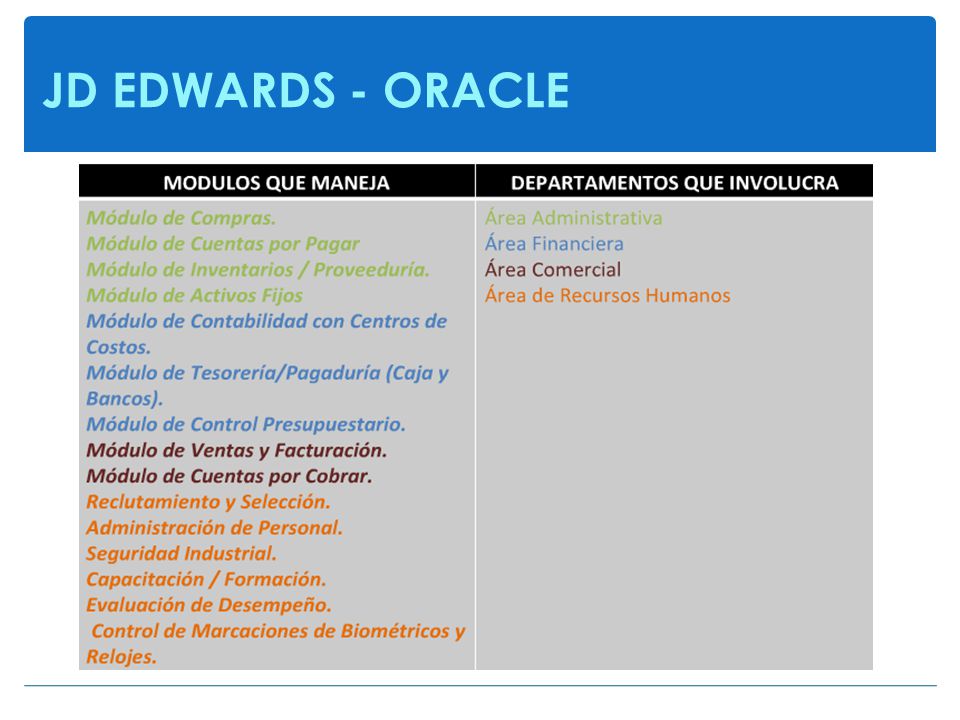 JD EDWARDS - ORACLE

| MODULOS QUE MANEJA | DEPARTAMENTOS QUE INVOLUCRA |
|---|---|
| Módulo de Compras.<br>Módulo de Cuentas por Pagar<br>Módulo de Inventarios / Proveeduría.<br>Módulo de Activos Fijos<br>Módulo de Contabilidad con Centros de Costos.<br>Módulo de Tesorería/Pagaduría (Caja y Bancos).<br>Módulo de Control Presupuestario.<br>Módulo de Ventas y Facturación.<br>Módulo de Cuentas por Cobrar.<br>Reclutamiento y Selección.<br>Administración de Personal.<br>Seguridad Industrial.<br>Capacitación / Formación.<br>Evaluación de Desempeño.<br>Control de Marcaciones de Biométricos y Relojes. | Área Administrativa<br>Área Financiera<br>Área Comercial<br>Área de Recursos Humanos |